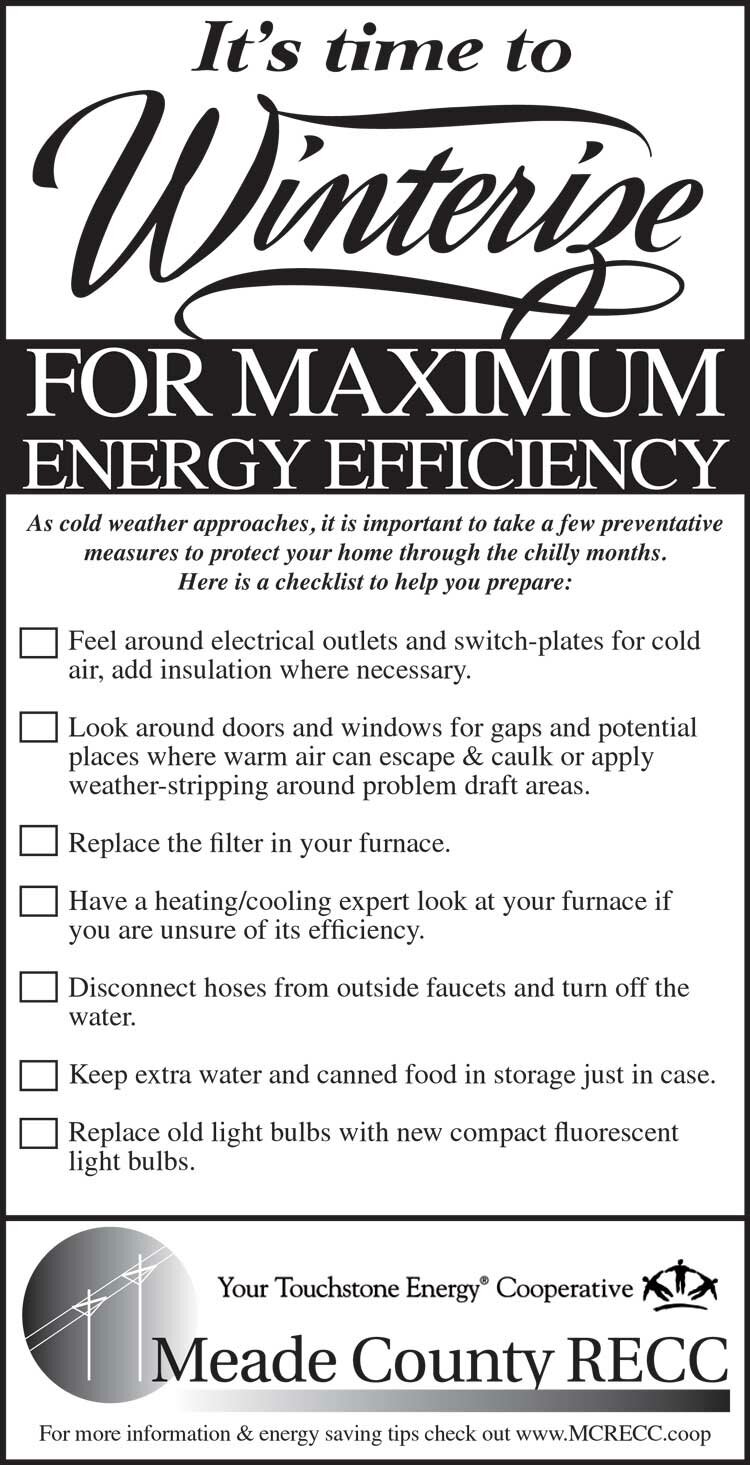 It's time to

Winterize

FOR MAXIMUM

ENERGY EFFICIENCY

As cold weather approaches, it is important to take a few preventative measures to protect your home through the chilly months. Here is a checklist to help you prepare:

☐ Feel around electrical outlets and switch-plates for cold air, add insulation where necessary.

☐ Look around doors and windows for gaps and potential places where warm air can escape & caulk or apply weather-stripping around problem draft areas.

☐ Replace the filter in your furnace.

☐ Have a heating/cooling expert look at your furnace if you are unsure of its efficiency.

☐ Disconnect hoses from outside faucets and turn off the water.

☐ Keep extra water and canned food in storage just in case.

☐ Replace old light bulbs with new compact fluorescent light bulbs.

Your Touchstone Energy® Cooperative

Meade County RECC

For more information & energy saving tips check out www.MCRECC.coop